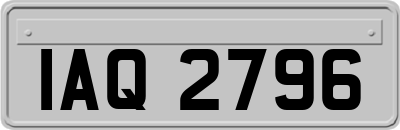 IAQ 2796